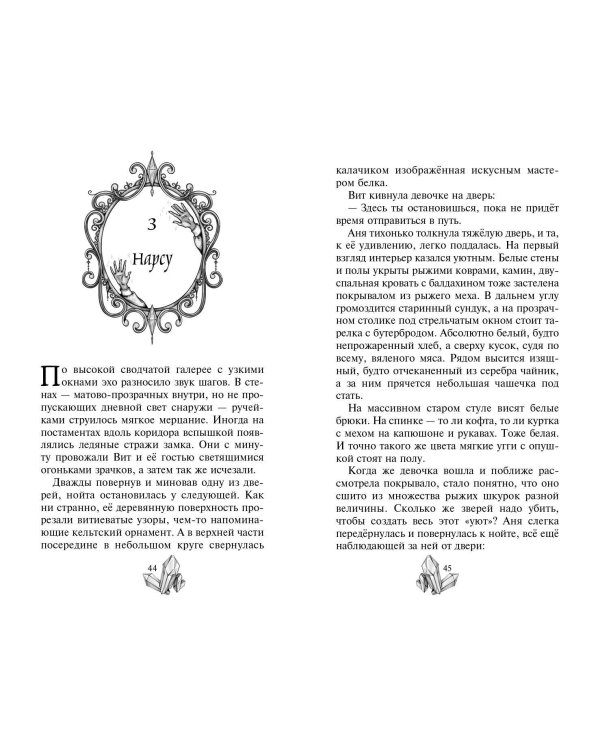 3

Нарсу

По высокой сводчатой галерее с узкими окнами эхо разносило звук шагов. В стенах — матово-прозрачных внутри, но не пропускающих дневной свет снаружи — ручейками струилось мягкое мерцание. Иногда на постаментах вдоль коридора вспышкой появлялись ледяные стражи замка. Они с минуту провожали Вит и её гостью светящимися огоньками зрачков, а затем так же исчезали.

Дважды повернув и миновав одну из дверей, нойта остановилась у следующей. Как ни странно, её деревянную поверхность прорезали витиеватые узоры, чем-то напоминающие кельтский орнамент. А в верхней части посередине в небольшом круге свернулась

44

калачиком изображённая искусным мастером белка.

Вит кивнула девочке на дверь:

— Здесь ты остановишься, пока не придёт время отправиться в путь.

Аня тихонько толкнула тяжёлую дверь, и та, к её удивлению, легко поддалась. На первый взгляд интерьер казался уютным. Белые стены и полы укрыты рыжими коврами, камин, двуспальная кровать с балдахином тоже застелена покрывалом из рыжего меха. В дальнем углу громоздится старинный сундук, а на прозрачном столике под стрельчатым окном стоит тарелка с бутербродом. Абсолютно белый, будто непрожаренный хлеб, а сверху кусок, судя по всему, вяленого мяса. Рядом высится изящный, будто отчеканенный из серебра чайник, а за ним прячется небольшая чашечка под стать.

На массивном старом стуле висят белые брюки. На спинке — то ли кофта, то ли куртка с мехом на капюшоне и рукавах. Тоже белая. И точно такого же цвета мягкие угги с опушкой стоят на полу.

Когда же девочка вошла и поближе рассмотрела покрывало, стало понятно, что оно сшито из множества рыжих шкурок разной величины. Сколько же зверей надо убить, чтобы создать весь этот «уют»? Аня слегка передёрнулась и повернулась к нойте, всё ещё наблюдающей за ней от двери:

45